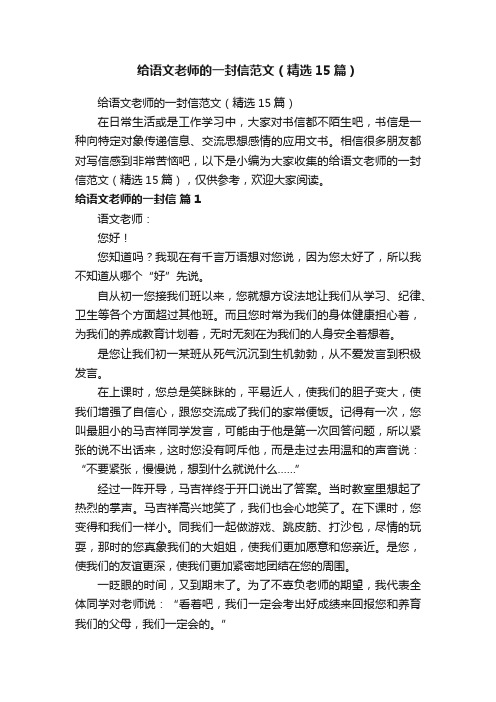 给语文老师的一封信范文（精选15篇）

给语文老师的一封信范文（精选15篇）

在日常生活或是工作学习中，大家对书信都不陌生吧，书信是一种向特定对象传递信息、交流思想感情的应用文书。相信很多朋友都对写信感到非常苦恼吧，以下是小编为大家收集的给语文老师的一封信范文（精选15篇），仅供参考，欢迎大家阅读。

给语文老师的一封信 篇1

语文老师：

您好！

您知道吗？我现在有千言万语想对您说，因为您太好了，所以我不知道从哪个“好”先说。

自从初一您接我们班以来，您就想方设法地让我们从学习、纪律、卫生等各个方面超过其他班。而且您时常为我们的身体健康担心着，为我们的养成教育计划着，无时无刻在为我们的人身安全着想着。

是您让我们初一某班从死气沉沉到生机勃勃，从不爱发言到积极发言。

在上课时，您总是笑眯眯的，平易近人，使我们的胆子变大，使我们增强了自信心，跟您交流成了我们的家常便饭。记得有一次，您叫最胆小的马吉祥同学发言，可能由于他是第一次回答问题，所以紧张的说不出话来，这时您没有呵斥他，而是走过去用温和的声音说：“不要紧张，慢慢说，想到什么就说什么……”

经过一阵开导，马吉祥终于开口说出了答案。当时教室里想起了热烈的掌声。马吉祥高兴地笑了，我们也会心地笑了。在下课时，您变得和我们一样小。同我们一起做游戏、跳皮筋、打沙包，尽情的玩耍，那时的您真象我们的大姐姐，使我们更加愿意和您亲近。是您，使我们的友谊更深，使我们更加紧密地团结在您的周围。

一眨眼的时间，又到期末了。为了不辜负老师的期望，我代表全体同学对老师说：“看着吧，我们一定会考出好成绩来回报您和养育我们的父母，我们一定会的。”